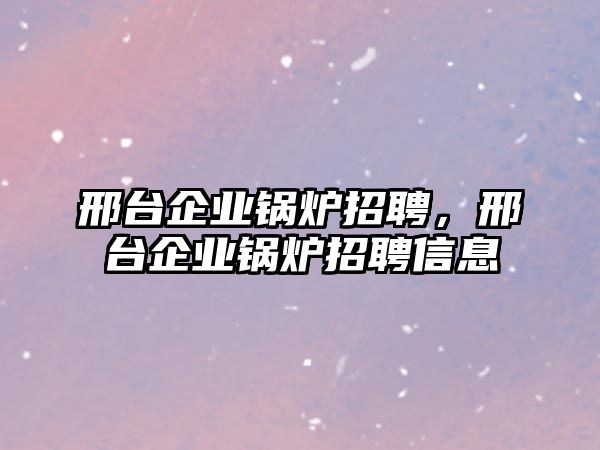 邢台企业锅炉招聘，邢台企业锅炉招聘信息